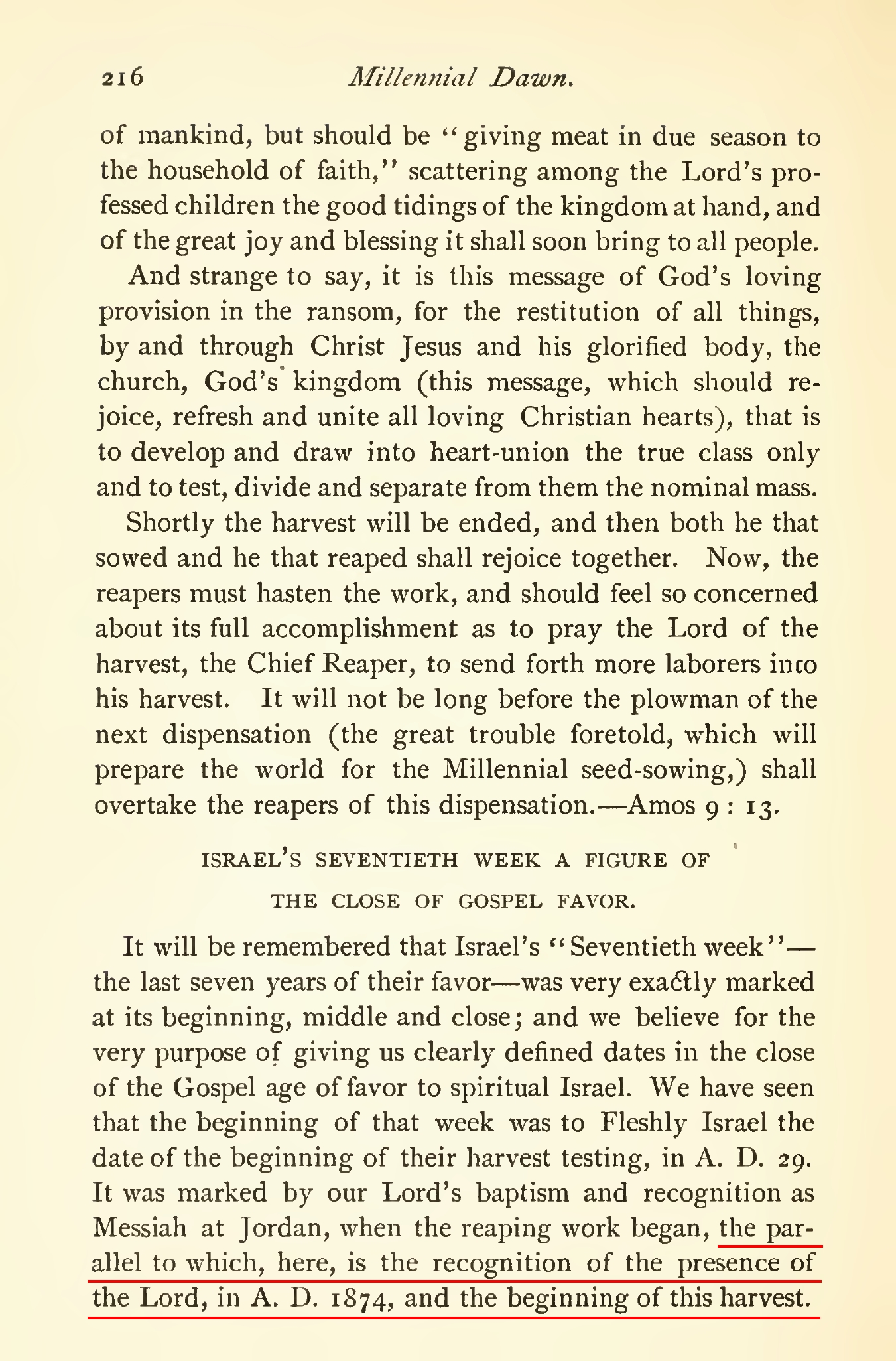 216 Millennial Dawn.

of mankind, but should be "giving meat in due season to the household of faith," scattering among the Lord's professed children the good tidings of the kingdom at hand, and of the great joy and blessing it shall soon bring to all people.

And strange to say, it is this message of God's loving provision in the ransom, for the restitution of all things, by and through Christ Jesus and his glorified body, the church, God's kingdom (this message, which should rejoice, refresh and unite all loving Christian hearts), that is to develop and draw into heart-union the true class only and to test, divide and separate from them the nominal mass.

Shortly the harvest will be ended, and then both he that sowed and he that reaped shall rejoice together. Now, the reapers must hasten the work, and should feel so concerned about its full accomplishment as to pray the Lord of the harvest, the Chief Reaper, to send forth more laborers into his harvest. It will not be long before the plowman of the next dispensation (the great trouble foretold, which will prepare the world for the Millennial seed-sowing,) shall overtake the reapers of this dispensation.—Amos 9 : 13.

ISRAEL'S SEVENTIETH WEEK A FIGURE OF THE CLOSE OF GOSPEL FAVOR.

It will be remembered that Israel's "Seventieth week"—the last seven years of their favor—was very exactly marked at its beginning, middle and close; and we believe for the very purpose of giving us clearly defined dates in the close of the Gospel age of favor to spiritual Israel. We have seen that the beginning of that week was to Fleshly Israel the date of the beginning of their harvest testing, in A. D. 29. It was marked by our Lord's baptism and recognition as Messiah at Jordan, when the reaping work began, the parallel to which, here, is the recognition of the presence of the Lord, in A. D. 1874, and the beginning of this harvest.